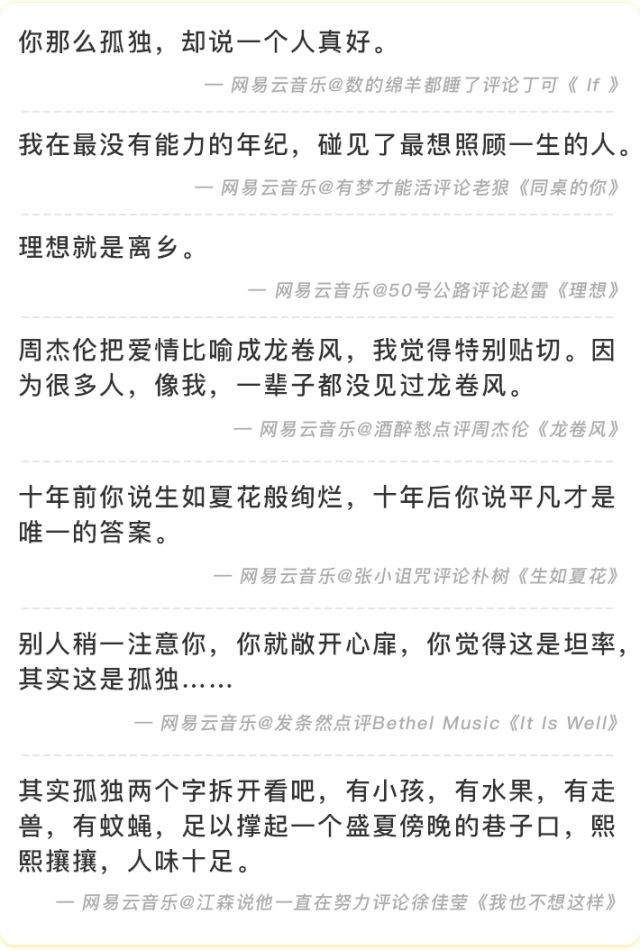 你那么孤独，却说一个人真好。

— 网易云音乐@数的绵羊都睡了评论丁可《 If 》

我在最没有能力的年纪，碰见了最想照顾一生的人。

— 网易云音乐@有梦才能活评论老狼《同桌的你》

理想就是离乡。

— 网易云音乐@50号公路评论赵雷《理想》

周杰伦把爱情比喻成龙卷风，我觉得特别贴切。因为很多人，像我，一辈子都没见过龙卷风。

— 网易云音乐@酒醉愁点评周杰伦《龙卷风》

十年前你说生如夏花般绚烂，十年后你说平凡才是唯一的答案。

— 网易云音乐@张小诅咒评论朴树《生如夏花》

别人稍一注意你，你就敞开心扉，你觉得这是坦率，其实这是孤独……

— 网易云音乐@发条然点评Bethel Music《It Is Well》

其实孤独两个字拆开看吧，有小孩，有水果，有走兽，有蚊蝇，足以撑起一个盛夏傍晚的巷子口，熙熙攘攘，人味十足。

— 网易云音乐@江森说他一直在努力评论徐佳莹《我也不想这样》